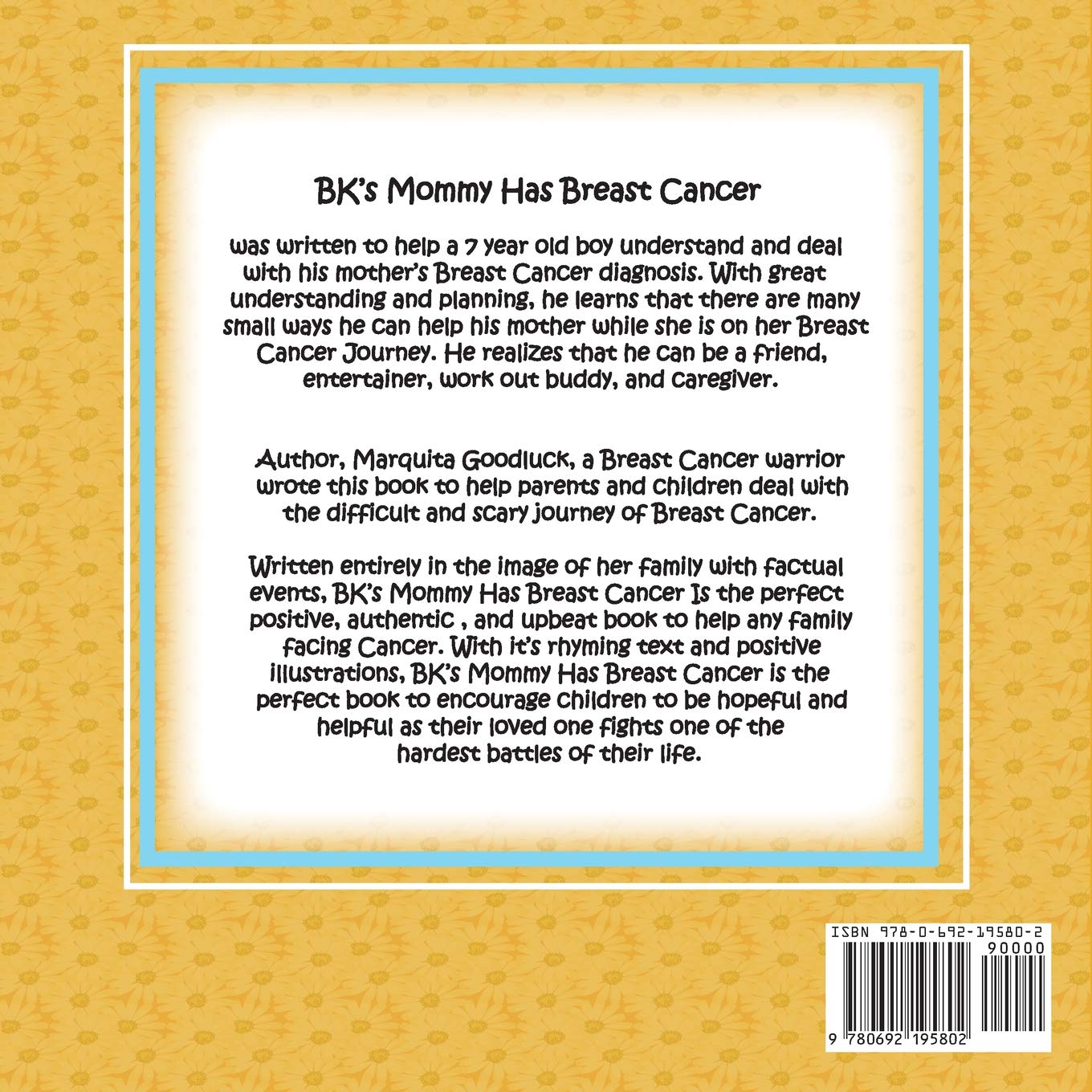 BK's Mommy Has Breast Cancer

was written to help a 7 year old boy understand and deal with his mother's Breast Cancer diagnosis. With great understanding and planning, he learns that there are many small ways he can help his mother while she is on her Breast Cancer Journey. He realizes that he can be a friend, entertainer, work out buddy, and caregiver.

Author, Marquita Goodluck, a Breast Cancer warrior wrote this book to help parents and children deal with the difficult and scary journey of Breast Cancer.

Written entirely in the image of her family with factual events, BK's Mommy Has Breast Cancer Is the perfect positive, authentic , and upbeat book to help any family facing Cancer. With it's rhyming text and positive illustrations, BK's Mommy Has Breast Cancer is the perfect book to encourage children to be hopeful and helpful as their loved one fights one of the hardest battles of their life.

ISBN 978-0-692-19580-2

90000

9 780692 195802